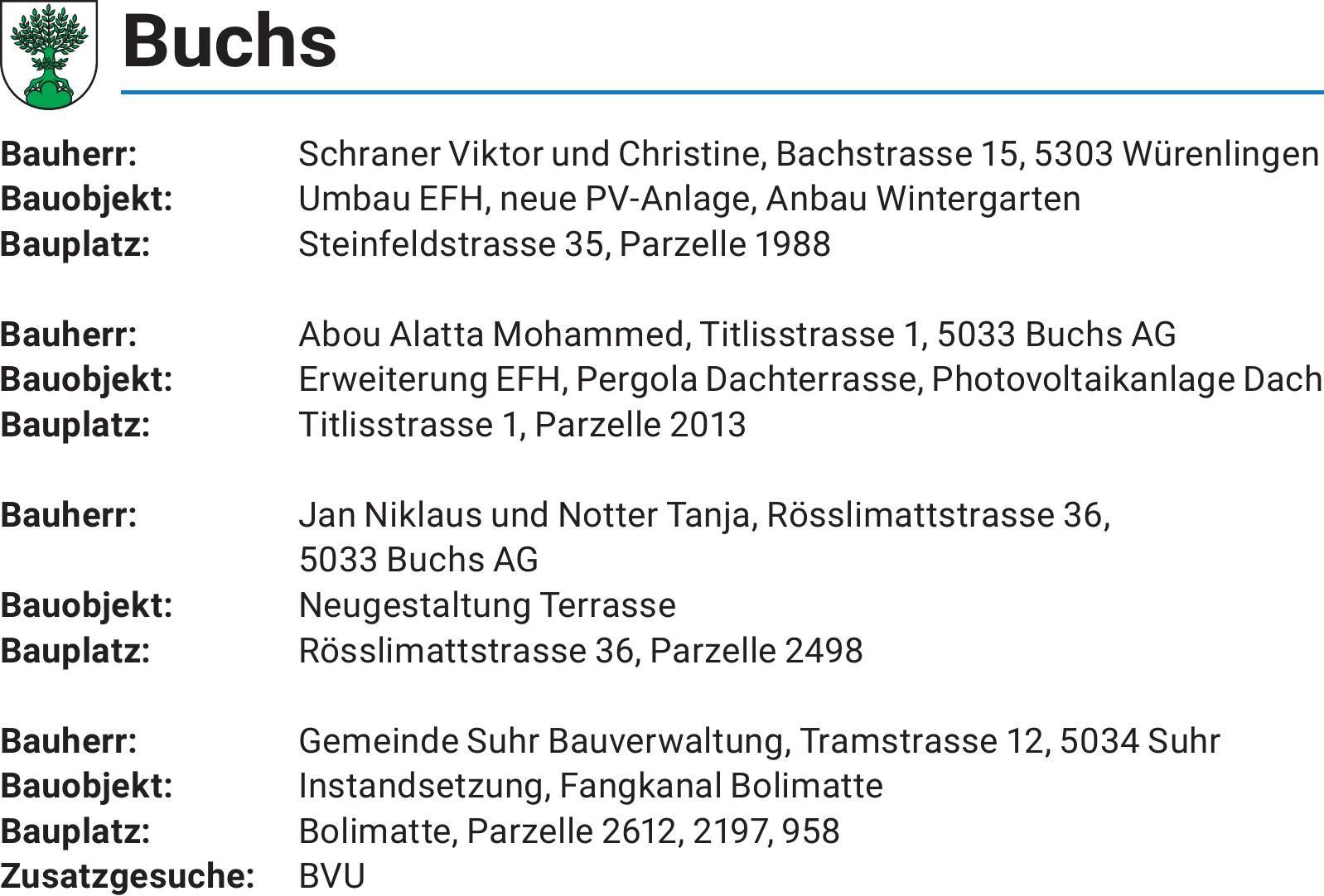 Buchs

Bauherr: Schraner Viktor und Christine, Bachstrasse 15, 5303 Würenlingen
Bauobjekt: Umbau EFH, neue PV-Anlage, Anbau Wintergarten
Bauplatz: Steinfeldstrasse 35, Parzelle 1988

Bauherr: Abou Alatta Mohammed, Titlisstrasse 1, 5033 Buchs AG
Bauobjekt: Erweiterung EFH, Pergola Dachterrasse, Photovoltaikanlage Dach
Bauplatz: Titlisstrasse 1, Parzelle 2013

Bauherr: Jan Niklaus und Notter Tanja, Rösslimattstrasse 36, 5033 Buchs AG
Bauobjekt: Neugestaltung Terrasse
Bauplatz: Rösslimattstrasse 36, Parzelle 2498

Bauherr: Gemeinde Suhr Bauverwaltung, Tramstrasse 12, 5034 Suhr
Bauobjekt: Instandsetzung, Fangkanal Bolimatte
Bauplatz: Bolimatte, Parzelle 2612, 2197, 958
Zusatzgesuche: BVU